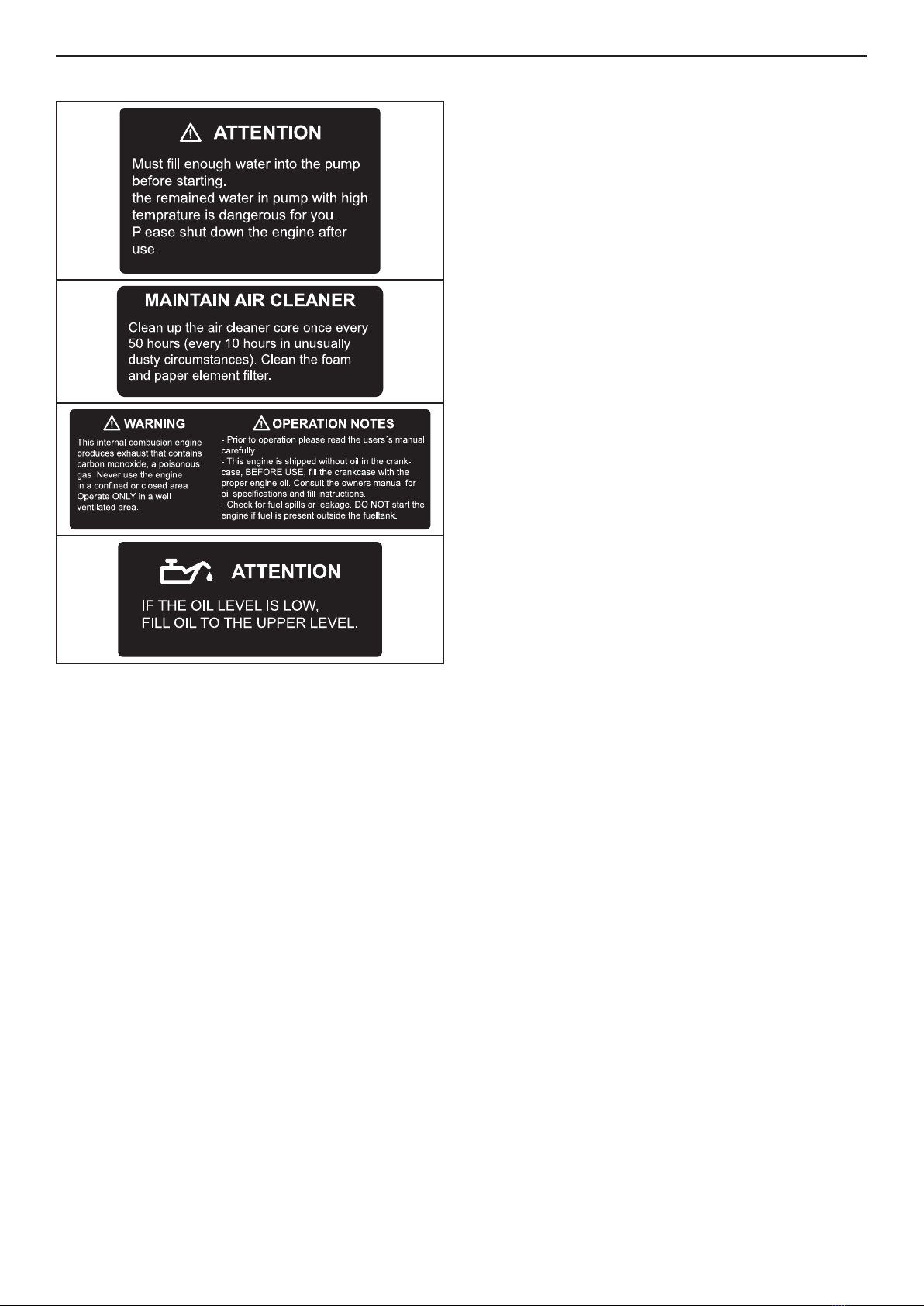 ATTENTION

Must fill enough water into the pump before starting.
the remained water in pump with high temprature is dangerous for you.
Please shut down the engine after use.

MAINTAIN AIR CLEANER

Clean up the air cleaner core once every 50 hours (every 10 hours in unusually dusty circumstances). Clean the foam and paper element filter.

WARNING

This internal combusion engine produces exhaust that contains carbon monoxide, a poisonous gas. Never use the engine in a confined or closed area. Operate ONLY in a well ventilated area.

OPERATION NOTES

- Prior to operation please read the users´s manual carefully
- This engine is shipped without oil in the crankcase, BEFORE USE, fill the crankcase with the proper engine oil. Consult the owners manual for oil specifications and fill instructions.
- Check for fuel spills or leakage. DO NOT start the engine if fuel is present outside the fueltank.

ATTENTION

IF THE OIL LEVEL IS LOW, FILL OIL TO THE UPPER LEVEL.